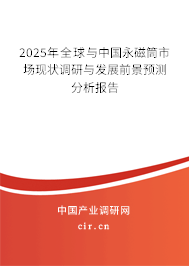 2025年全球与中国永磁筒市场现状调研与发展前景预测分析报告

中国产业调研网
cir.cn